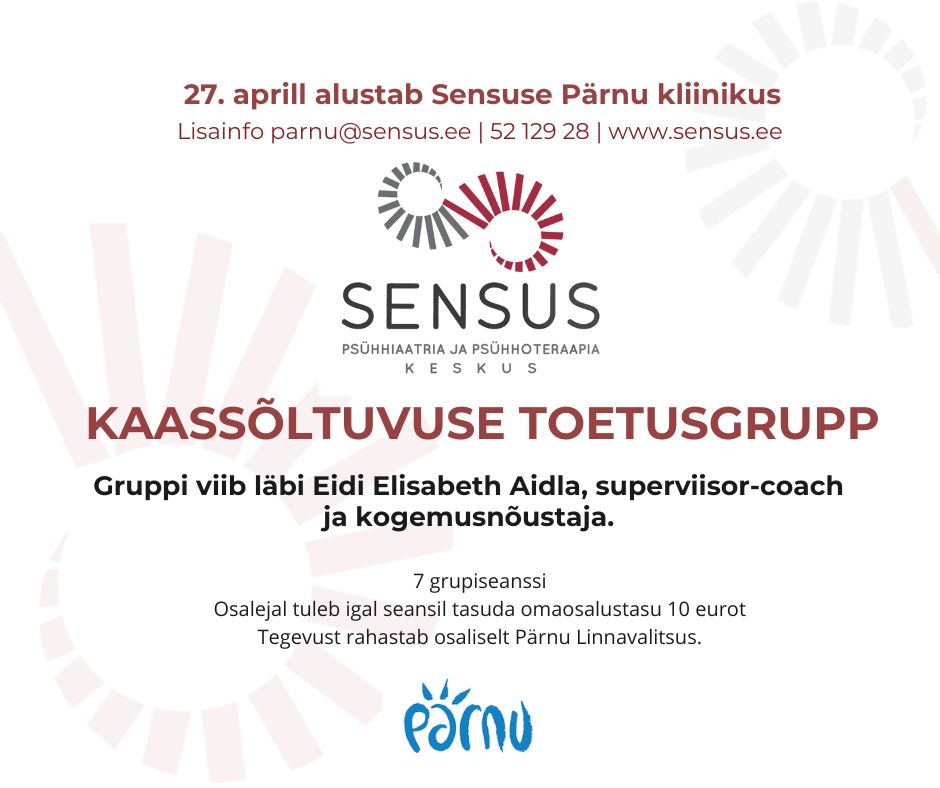 27. aprill alustab Sensuse Pärnu kliinikus

Lisainfo parnu@sensus.ee | 52 129 28 | www.sensus.ee

SENSUS
PSÜHHIAATRIA JA PSÜHHOTERAAPIA
KESKUS

KAASSÕLTUVUSE TOETUSGRUPP

Gruppi viib läbi Eidi Elisabeth Aidla, superviisor-coach ja kogemusnõustaja.

7 grupiseanssi
Osalejal tuleb igal seansil tasuda omaosalustasu 10 eurot
Tegevust rahastab osaliselt Pärnu Linnavalitsus.

Pärnu